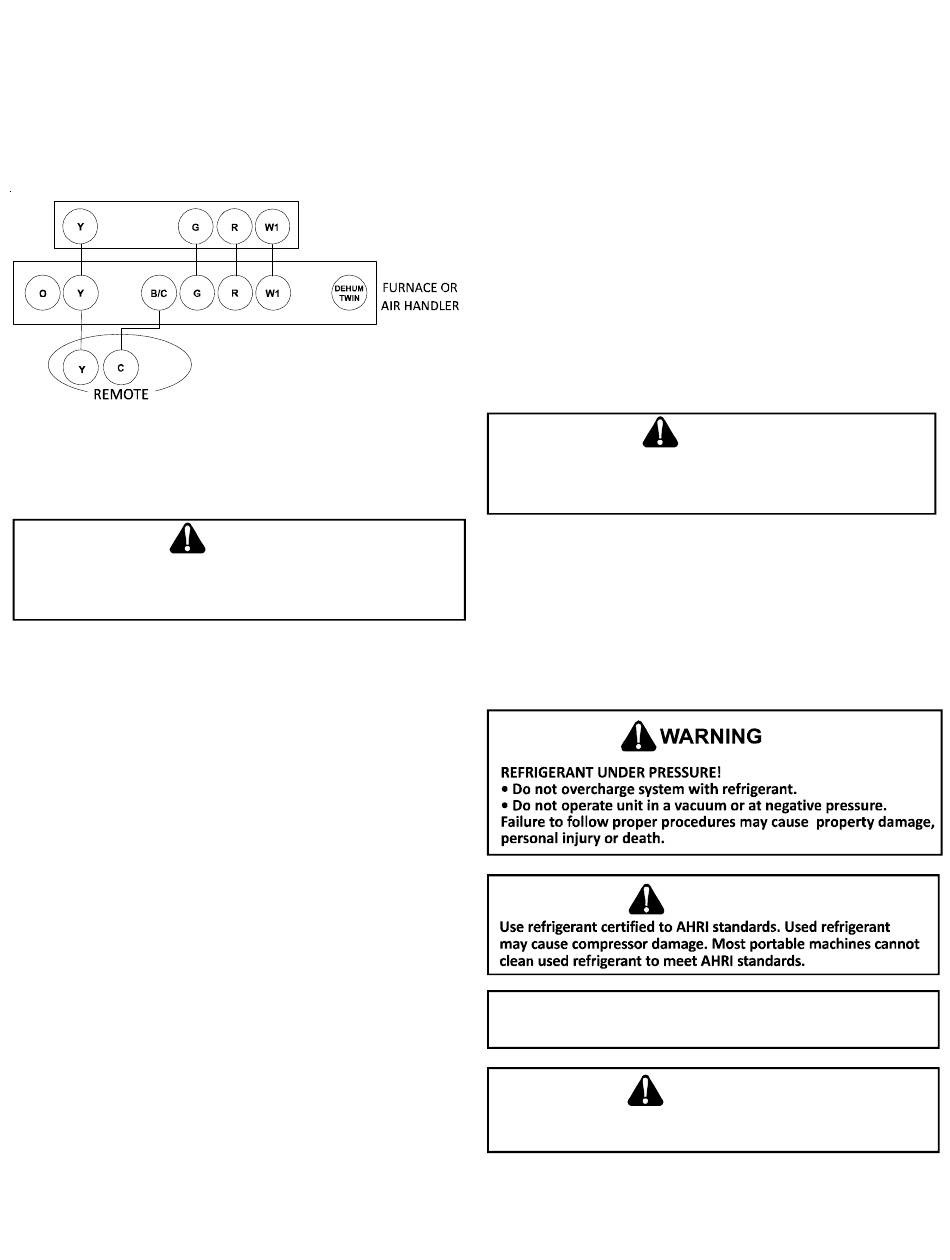 Y G R W1

O Y B/C G R W1 DEHUM TWIN

FURNACE OR AIR HANDLER

Y C

REMOTE

WARNING

REFRIGERANT UNDER PRESSURE!
• Do not overcharge system with refrigerant.
• Do not operate unit in a vacuum or at negative pressure.
Failure to follow proper procedures may cause property damage, personal injury or death.

Use refrigerant certified to AHRI standards. Used refrigerant may cause compressor damage. Most portable machines cannot clean used refrigerant to meet AHRI standards.